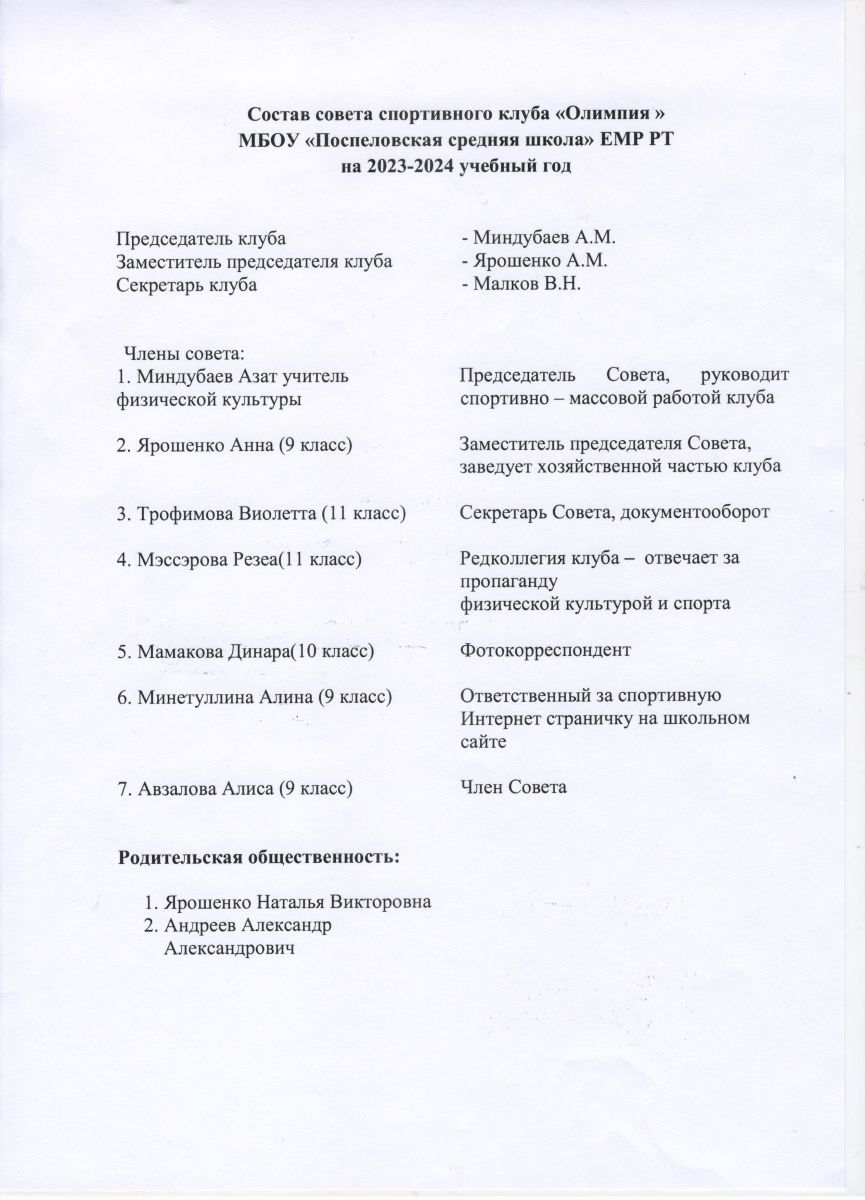 Состав совета спортивного клуба «Олимпия »
МБОУ «Поспеловская средняя школа» ЕМР РТ
на 2023-2024 учебный год

| | |
|---|---|
| Председатель клуба | - Миндубаев А.М. |
| Заместитель председателя клуба | - Ярошенко А.М. |
| Секретарь клуба | - Малков В.Н. |

Члены совета:

| | |
|---|---|
| 1. Миндубаев Азат учитель физической культуры | Председатель Совета, руководит спортивно – массовой работой клуба |
| 2. Ярошенко Анна (9 класс) | Заместитель председателя Совета, заведует хозяйственной частью клуба |
| 3. Трофимова Виолетта (11 класс) | Секретарь Совета, документооборот |
| 4. Мэссэрова Резеа(11 класс) | Редколлегия клуба – отвечает за пропаганду физической культурой и спорта |
| 5. Мамакова Динара(10 класс) | Фотокорреспондент |
| 6. Минетуллина Алина (9 класс) | Ответственный за спортивную Интернет страничку на школьном сайте |
| 7. Авзалова Алиса (9 класс) | Член Совета |

Родительская общественность:

1. Ярошенко Наталья Викторовна
2. Андреев Александр Александрович